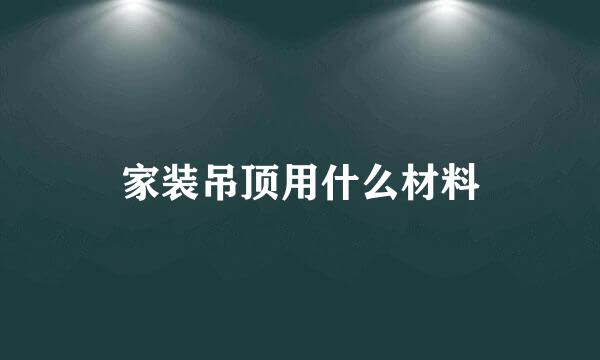 家装吊顶用什么材料